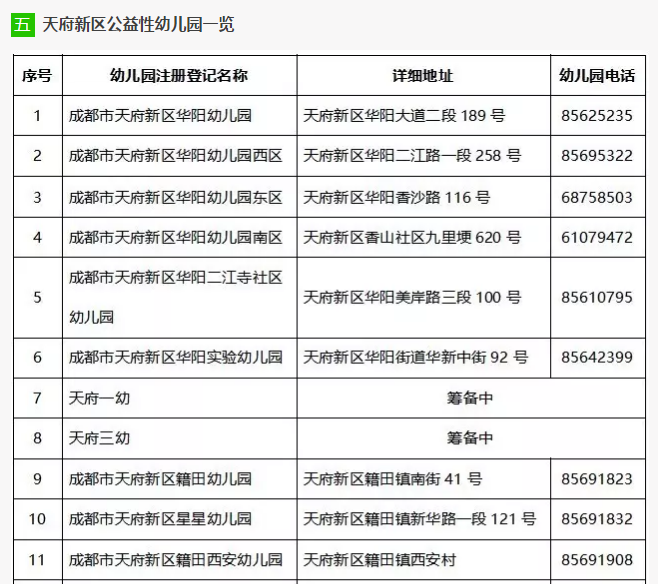 五 天府新区公益性幼儿园一览

| 序号 | 幼儿园注册登记名称 | 详细地址 | 幼儿园电话 |
|---|---|---|---|
| 1 | 成都市天府新区华阳幼儿园 | 天府新区华阳大道二段 189 号 | 85625235 |
| 2 | 成都市天府新区华阳幼儿园西区 | 天府新区华阳二江路一段 258 号 | 85695322 |
| 3 | 成都市天府新区华阳幼儿园东区 | 天府新区华阳香沙路 116 号 | 68758503 |
| 4 | 成都市天府新区华阳幼儿园南区 | 天府新区香山社区九里埂 620 号 | 61079472 |
| 5 | 成都市天府新区华阳二江寺社区幼儿园 | 天府新区华阳美岸路三段 100 号 | 85610795 |
| 6 | 成都市天府新区华阳实验幼儿园 | 天府新区华阳街道华新中街 92 号 | 85642399 |
| 7 | 天府一幼 | 筹备中 | |
| 8 | 天府三幼 | 筹备中 | |
| 9 | 成都市天府新区籍田幼儿园 | 天府新区籍田镇南街 41 号 | 85691823 |
| 10 | 成都市天府新区星星幼儿园 | 天府新区籍田镇新华路一段 121 号 | 85691832 |
| 11 | 成都市天府新区籍田西安幼儿园 | 天府新区籍田镇西安村 | 85691908 |